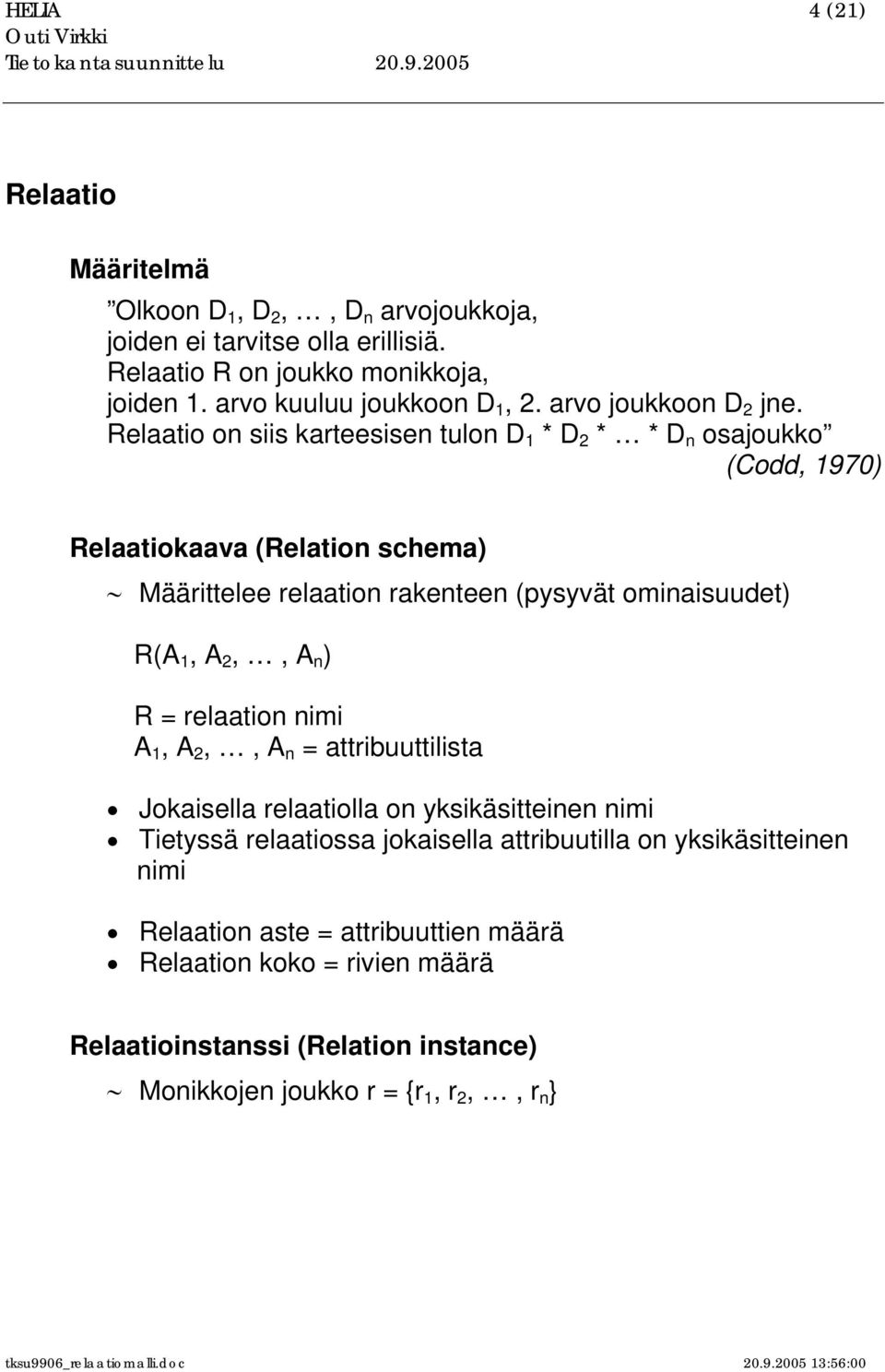 HELIA 4 (21)
Outi Virkki
Tietokantasuunnittelu 20.9.2005

Relaatio

Määritelmä

”Olkoon $D_1$, $D_2$, …, $D_n$ arvojoukkoja, joiden ei tarvitse olla erillisiä. Relaatio R on joukko monikkoja, joiden 1. arvo kuuluu joukkoon $D_1$, 2. arvo joukkoon $D_2$ jne. Relaatio on siis karteesisen tulon $D_1$ * $D_2$ * … * $D_n$ osajoukko”
(Codd, 1970)

Relaatiokaava (Relation schema)

~ Määrittelee relaation rakenteen (pysyvät ominaisuudet)

R($A_1$, $A_2$, …, $A_n$)

R = relaation nimi
$A_1$, $A_2$, …, $A_n$ = attribuuttilista

• Jokaisella relaatiolla on yksikäsitteinen nimi
• Tietyssä relaatiossa jokaisella attribuutilla on yksikäsitteinen nimi

• Relaation aste = attribuuttien määrä
• Relaation koko = rivien määrä

Relaatioinstanssi (Relation instance)

~ Monikkojen joukko r = {$r_1$, $r_2$, …, $r_n$}

tksu9906_relaatiomalli.doc 20.9.2005 13:56:00